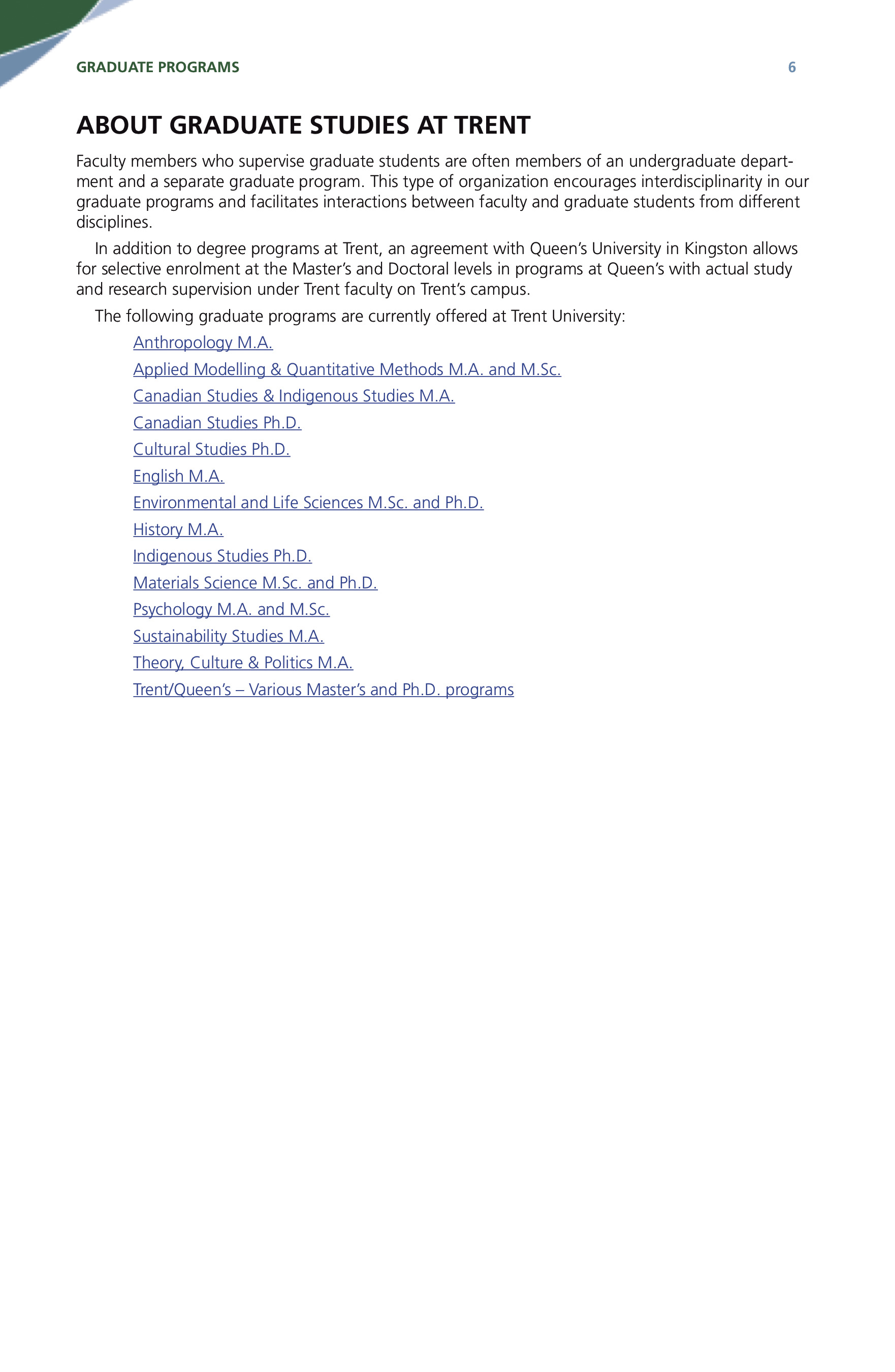 GRADUATE PROGRAMS 6

ABOUT GRADUATE STUDIES AT TRENT

Faculty members who supervise graduate students are often members of an undergraduate department and a separate graduate program. This type of organization encourages interdisciplinarity in our graduate programs and facilitates interactions between faculty and graduate students from different disciplines.

In addition to degree programs at Trent, an agreement with Queen's University in Kingston allows for selective enrolment at the Master's and Doctoral levels in programs at Queen's with actual study and research supervision under Trent faculty on Trent's campus.

The following graduate programs are currently offered at Trent University:

Anthropology M.A.
Applied Modelling & Quantitative Methods M.A. and M.Sc.
Canadian Studies & Indigenous Studies M.A.
Canadian Studies Ph.D.
Cultural Studies Ph.D.
English M.A.
Environmental and Life Sciences M.Sc. and Ph.D.
History M.A.
Indigenous Studies Ph.D.
Materials Science M.Sc. and Ph.D.
Psychology M.A. and M.Sc.
Sustainability Studies M.A.
Theory, Culture & Politics M.A.
Trent/Queen's – Various Master's and Ph.D. programs